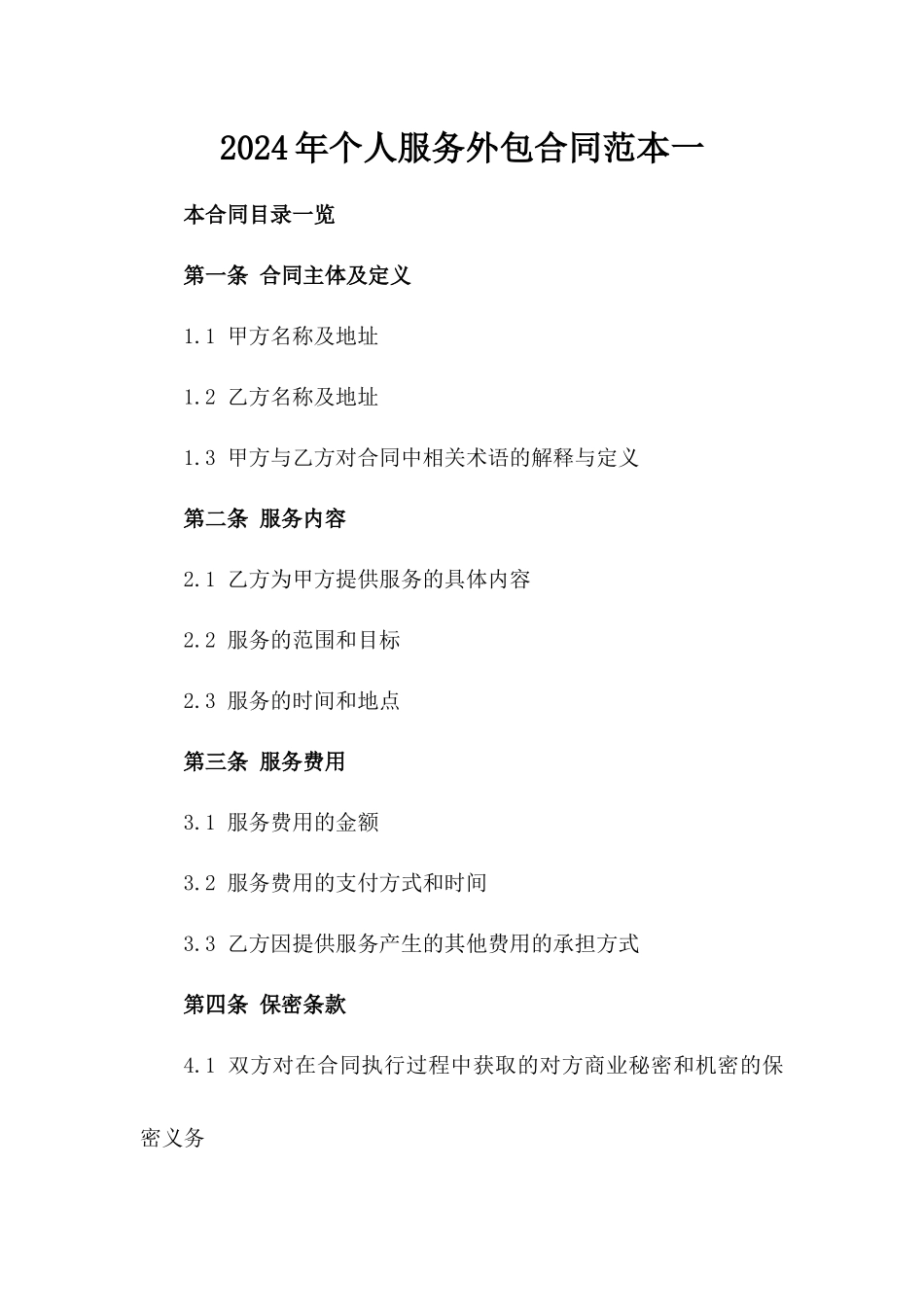 2024年个人服务外包合同范本一

本合同目录一览

第一条 合同主体及定义

1.1 甲方名称及地址

1.2 乙方名称及地址

1.3 甲方与乙方对合同中相关术语的解释与定义

第二条 服务内容

2.1 乙方为甲方提供服务的具体内容

2.2 服务的范围和目标

2.3 服务的时间和地点

第三条 服务费用

3.1 服务费用的金额

3.2 服务费用的支付方式和时间

3.3 乙方因提供服务产生的其他费用的承担方式

第四条 保密条款

4.1 双方对在合同执行过程中获取的对方商业秘密和机密的保密义务